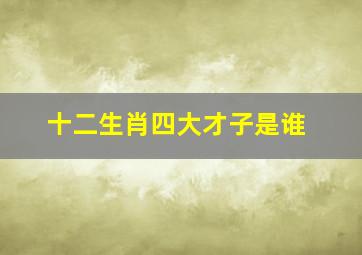 十二生肖四大才子是谁